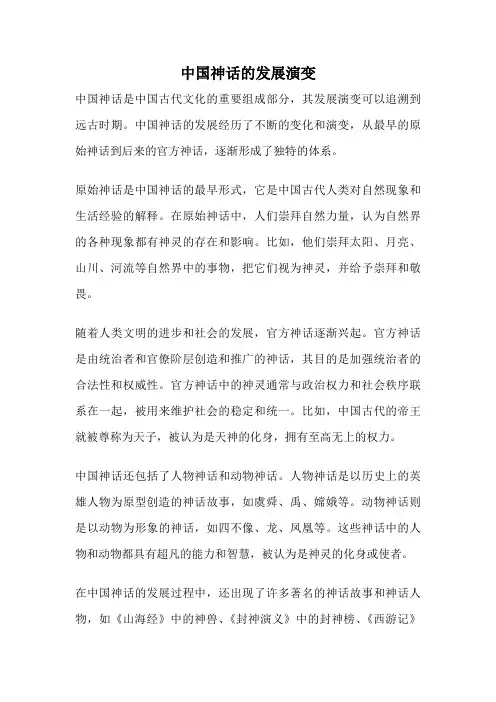 中国神话的发展演变

中国神话是中国古代文化的重要组成部分，其发展演变可以追溯到远古时期。中国神话的发展经历了不断的变化和演变，从最早的原始神话到后来的官方神话，逐渐形成了独特的体系。

原始神话是中国神话的最早形式，它是中国古代人类对自然现象和生活经验的解释。在原始神话中，人们崇拜自然力量，认为自然界的各种现象都有神灵的存在和影响。比如，他们崇拜太阳、月亮、山川、河流等自然界中的事物，把它们视为神灵，并给予崇拜和敬畏。

随着人类文明的进步和社会的发展，官方神话逐渐兴起。官方神话是由统治者和官僚阶层创造和推广的神话，其目的是加强统治者的合法性和权威性。官方神话中的神灵通常与政治权力和社会秩序联系在一起，被用来维护社会的稳定和统一。比如，中国古代的帝王就被尊称为天子，被认为是天神的化身，拥有至高无上的权力。

中国神话还包括了人物神话和动物神话。人物神话是以历史上的英雄人物为原型创造的神话故事，如虞舜、禹、嫦娥等。动物神话则是以动物为形象的神话，如四不像、龙、凤凰等。这些神话中的人物和动物都具有超凡的能力和智慧，被认为是神灵的化身或使者。

在中国神话的发展过程中，还出现了许多著名的神话故事和神话人物，如《山海经》中的神兽、《封神演义》中的封神榜、《西游记》